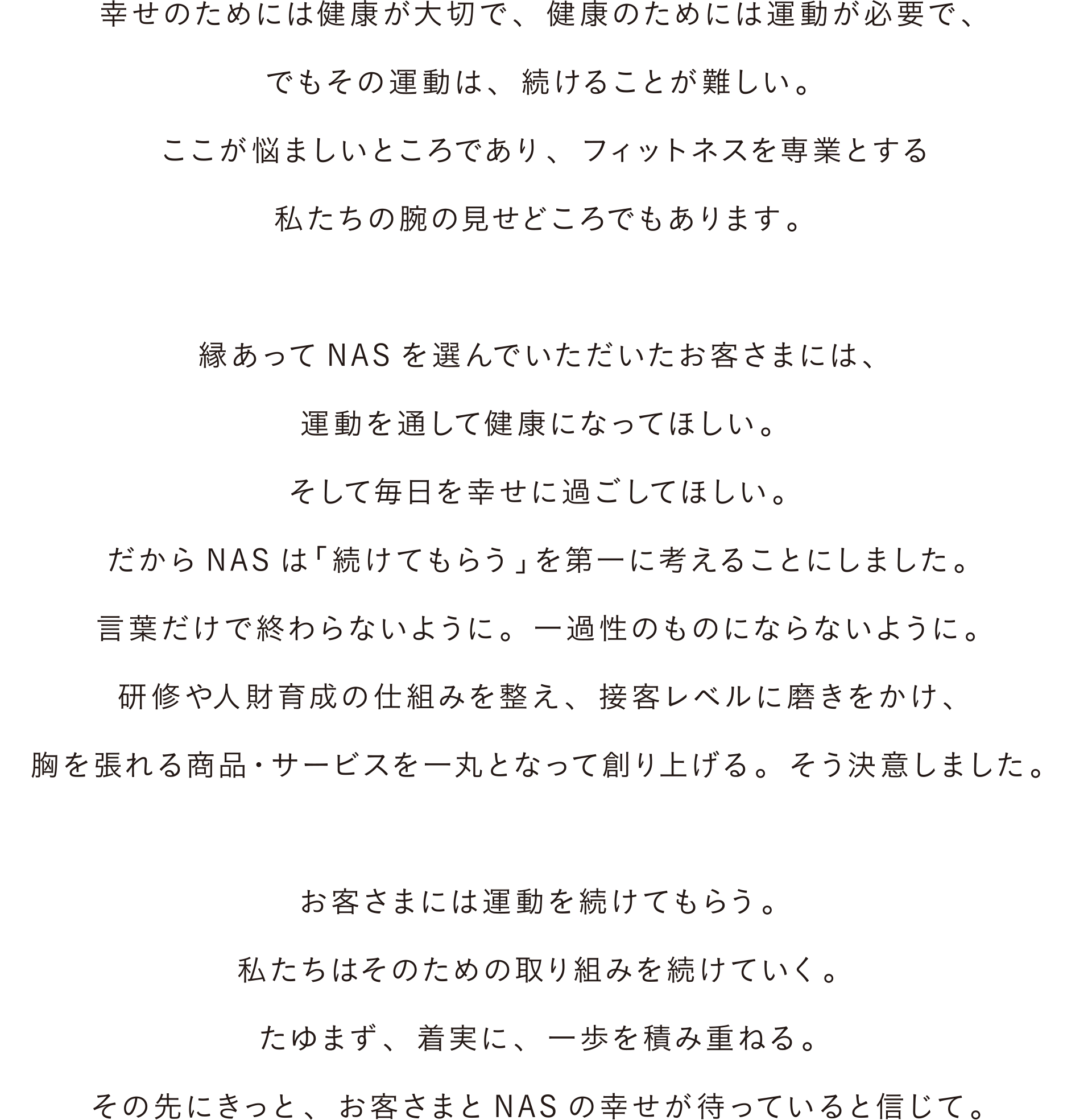 幸せのためには健康が大切で、健康のためには運動が必要で、
でもその運動は、続けることが難しい。
ここが悩ましいところであり、フィットネスを専業とする
私たちの腕の見せどころでもあります。

縁あってNASを選んでいただいたお客さまには、
運動を通して健康になってほしい。
そして毎日を幸せに過ごしてほしい。
だからNASは「続けてもらう」を第一に考えることにしました。
言葉だけで終わらないように。一過性のものにならないように。
研修や人財育成の仕組みを整え、接客レベルに磨きをかけ、
胸を張れる商品・サービスを一丸となって創り上げる。そう決意しました。

お客さまには運動を続けてもらう。
私たちはそのための取り組みを続けていく。
たゆまず、着実に、一歩を積み重ねる。
その先にきっと、お客さまとNASの幸せが待っていると信じて。